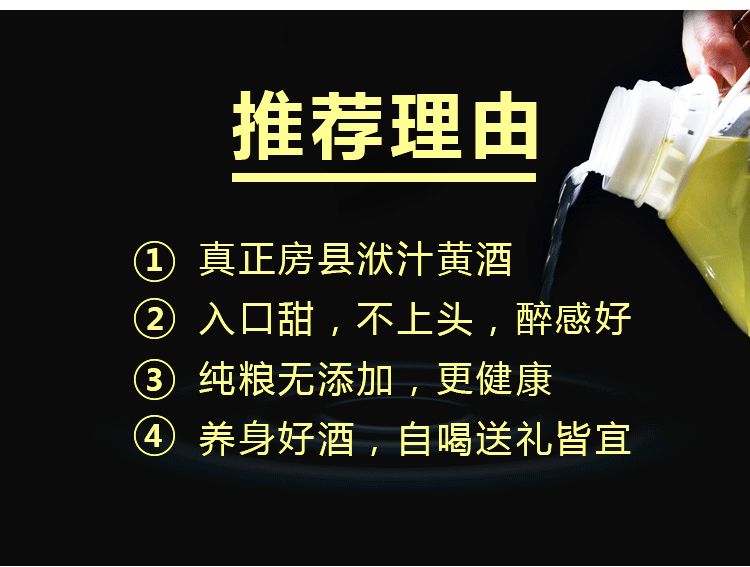 推荐理由

① 真正房县洑汁黄酒
② 入口甜，不上头，醉感好
③ 纯粮无添加，更健康
④ 养身好酒，自喝送礼皆宜